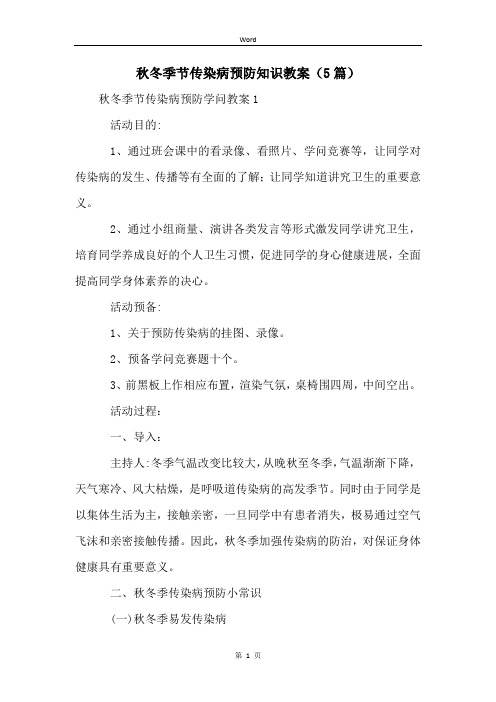 Word

秋冬季节传染病预防知识教案（5篇）

秋冬季节传染病预防学问教案1

活动目的:

1、通过班会课中的看录像、看照片、学问竞赛等，让同学对传染病的发生、传播等有全面的了解；让同学知道讲究卫生的重要意义。

2、通过小组商量、演讲各类发言等形式激发同学讲究卫生，培育同学养成良好的个人卫生习惯，促进同学的身心健康进展，全面提高同学身体素养的决心。

活动预备：

1、关于预防传染病的挂图、录像。

2、预备学问竞赛题十个。

3、前黑板上作相应布置，渲染气氛，桌椅围四周，中间空出。

活动过程：

一、导入：

主持人:冬季气温改变比较大，从晚秋至冬季，气温渐渐下降，天气寒冷、风大枯燥，是呼吸道传染病的高发季节。同时由于同学是以集体生活为主，接触亲密，一旦同学中有患者消失，极易通过空气飞沫和亲密接触传播。因此，秋冬季加强传染病的防治，对保证身体健康具有重要意义。

二、秋冬季传染病预防小常识

(一)秋冬季易发传染病

第 1 页